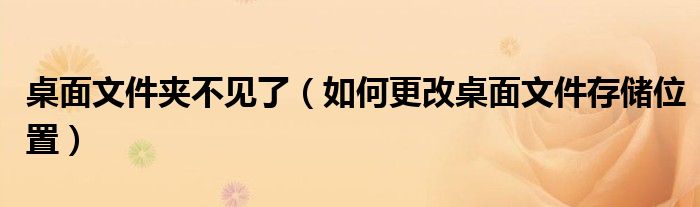 桌面文件夹不见了（如何更改桌面文件存储位置）